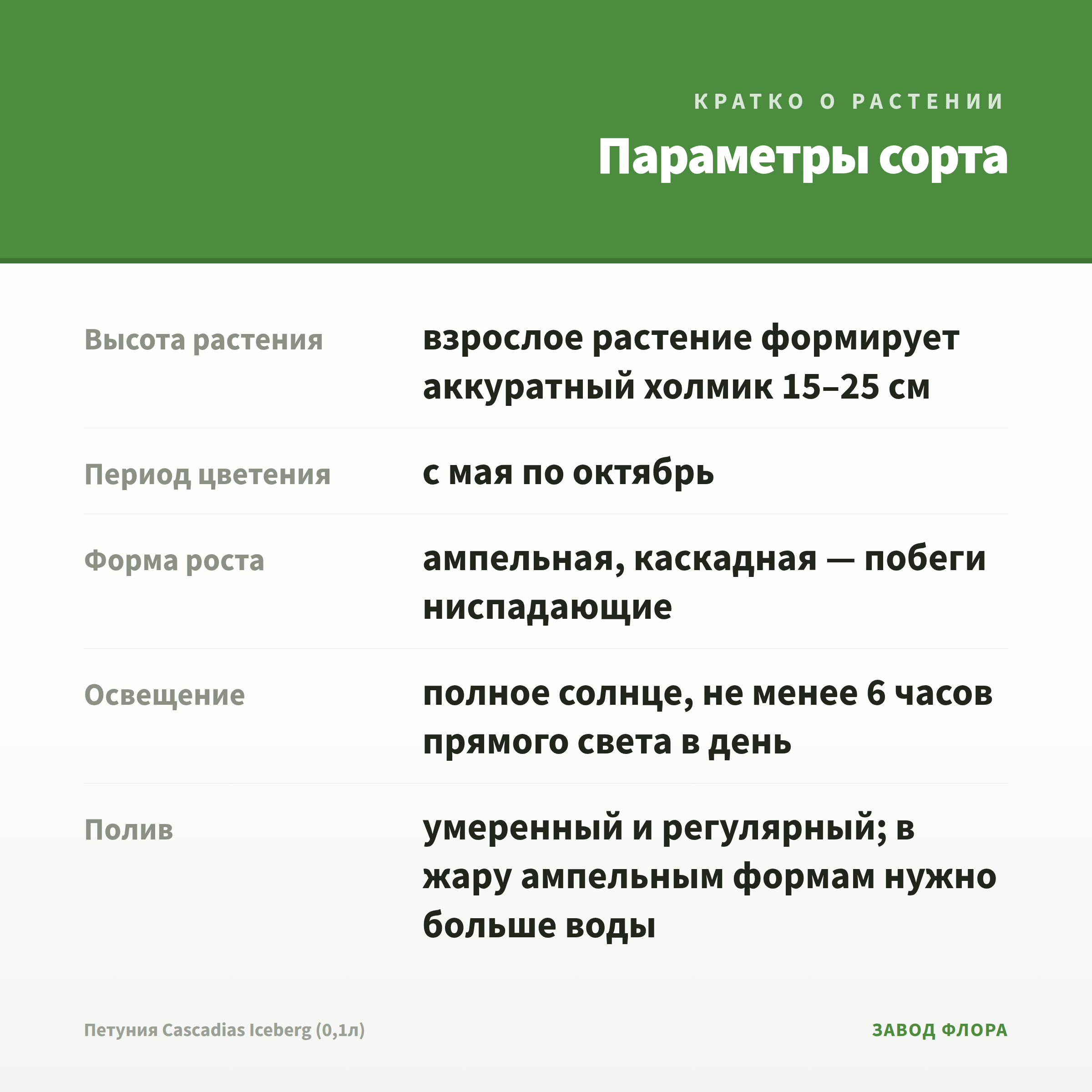 КРАТКО О РАСТЕНИИ

Параметры сорта

Высота растения
взрослое растение формирует аккуратный холмик 15–25 см

Период цветения
с мая по октябрь

Форма роста
ампельная, каскадная — побеги ниспадающие

Освещение
полное солнце, не менее 6 часов прямого света в день

Полив
умеренный и регулярный; в жару ампельным формам нужно больше воды

Петуния Cascadias Iceberg (0,1л)

ЗАВОД ФЛОРА